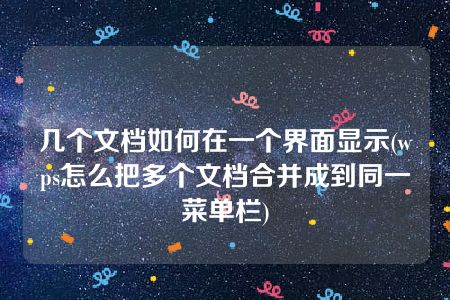 几个文档如何在一个界面显示(wps怎么把多个文档合并成到同一菜单栏)